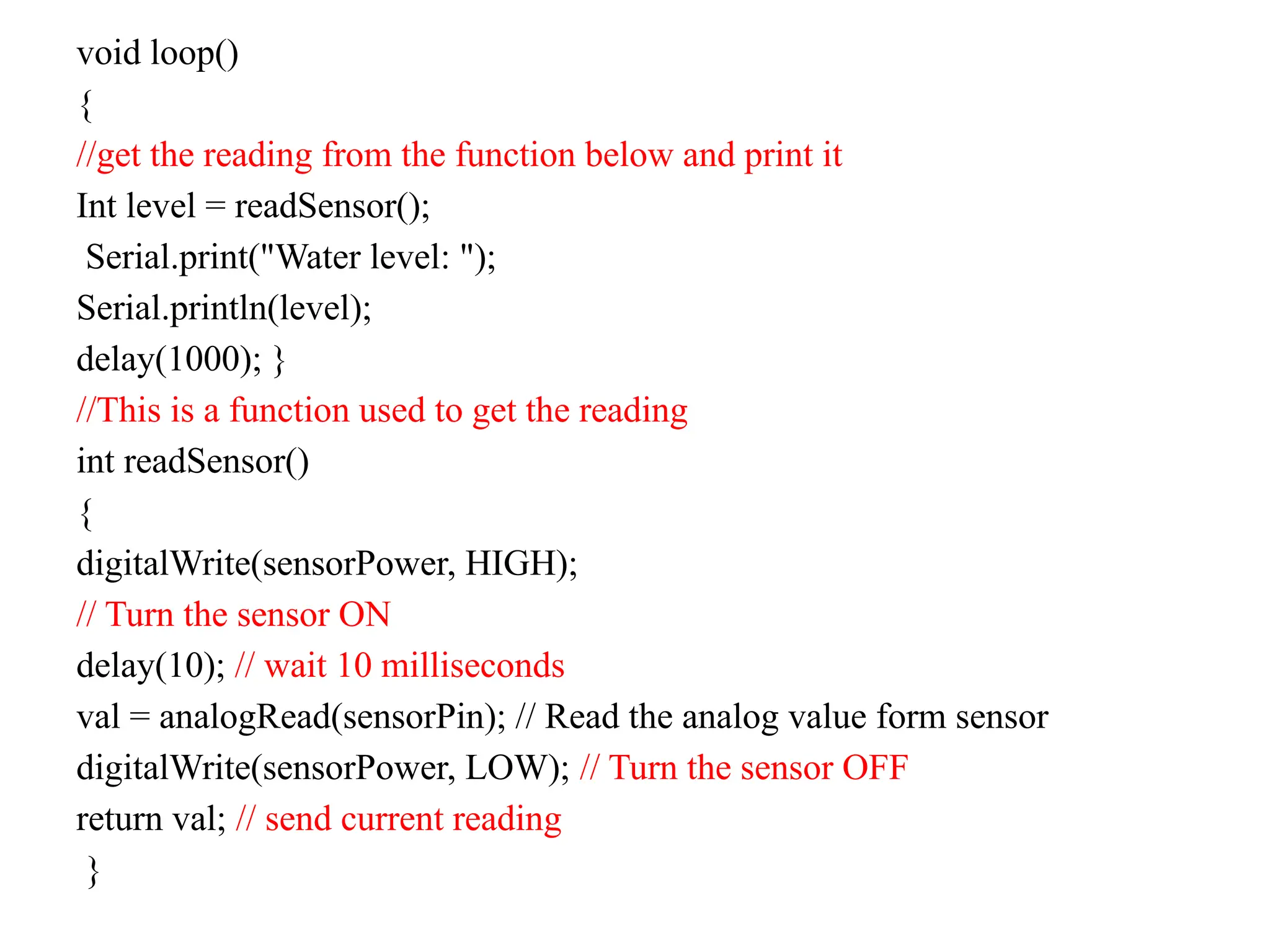 void loop()
{
//get the reading from the function below and print it
Int level = readSensor();
Serial.print("Water level: ");
Serial.println(level);
delay(1000); }
//This is a function used to get the reading
int readSensor()
{
digitalWrite(sensorPower, HIGH);
// Turn the sensor ON
delay(10); // wait 10 milliseconds
val = analogRead(sensorPin); // Read the analog value form sensor
digitalWrite(sensorPower, LOW); // Turn the sensor OFF
return val; // send current reading
}